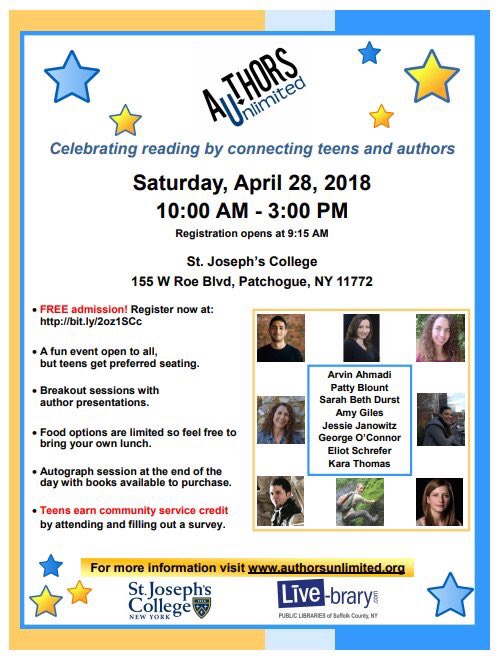 AUTHORS Unlimited

Celebrating reading by connecting teens and authors

Saturday, April 28, 2018
10:00 AM - 3:00 PM

Registration opens at 9:15 AM

St. Joseph's College
155 W Roe Blvd, Patchogue, NY 11772

• FREE admission! Register now at: http://bit.ly/2oz1SCc

• A fun event open to all, but teens get preferred seating.

• Breakout sessions with author presentations.

• Food options are limited so feel free to bring your own lunch.

• Autograph session at the end of the day with books available to purchase.

• Teens earn community service credit by attending and filling out a survey.

Arvin Ahmadi
Patty Blount
Sarah Beth Durst
Amy Giles
Jessie Janowitz
George O'Connor
Eliot Schrefer
Kara Thomas

For more information visit www.authorsunlimited.org

St. Joseph's College NEW YORK

Live-brary.com
PUBLIC LIBRARIES of Suffolk County, NY